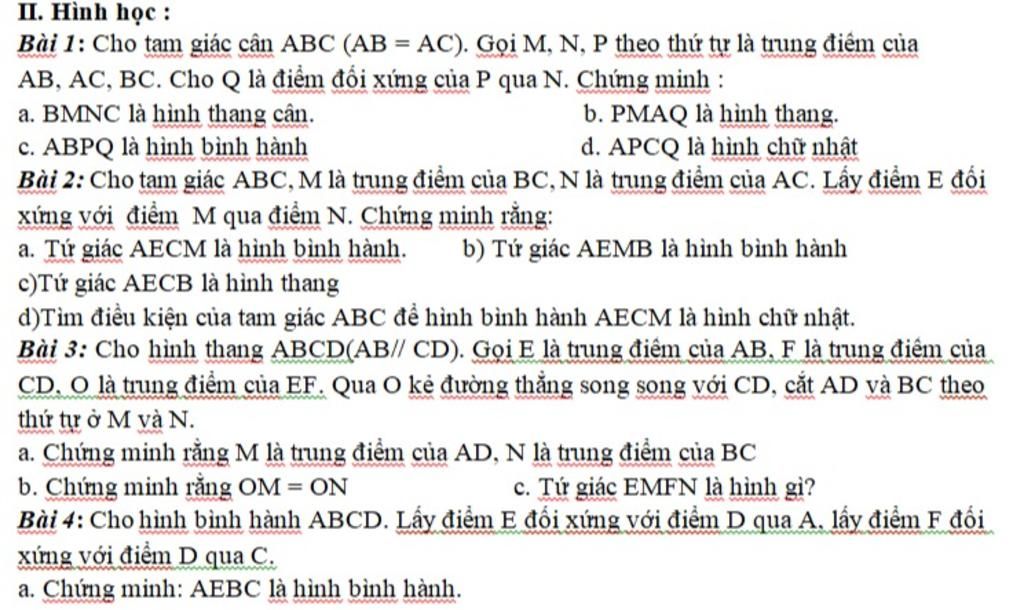 II. Hình học :

Bài 1: Cho tam giác cân ABC (AB = AC). Gọi M, N, P theo thứ tự là trung điểm của AB, AC, BC. Cho Q là điểm đối xứng của P qua N. Chứng minh :

a. BMNC là hình thang cân.
b. PMAQ là hình thang.
c. ABPQ là hình bình hành
d. APCQ là hình chữ nhật

Bài 2: Cho tam giác ABC, M là trung điểm của BC, N là trung điểm của AC. Lấy điểm E đối xứng với điểm M qua điểm N. Chứng minh rằng:

a. Tứ giác AECM là hình bình hành.
b) Tứ giác AEMB là hình bình hành
c)Tứ giác AECB là hình thang
d)Tìm điều kiện của tam giác ABC để hình bình hành AECM là hình chữ nhật.

Bài 3: Cho hình thang ABCD(AB// CD). Gọi E là trung điểm của AB, F là trung điểm của CD, O là trung điểm của EF. Qua O kẻ đường thẳng song song với CD, cắt AD và BC theo thứ tự ở M và N.

a. Chứng minh rằng M là trung điểm của AD, N là trung điểm của BC
b. Chứng minh rằng OM = ON
c. Tứ giác EMFN là hình gì?

Bài 4: Cho hình bình hành ABCD. Lấy điểm E đối xứng với điểm D qua A, lấy điểm F đối xứng với điểm D qua C.

a. Chứng minh: AEBC là hình bình hành.